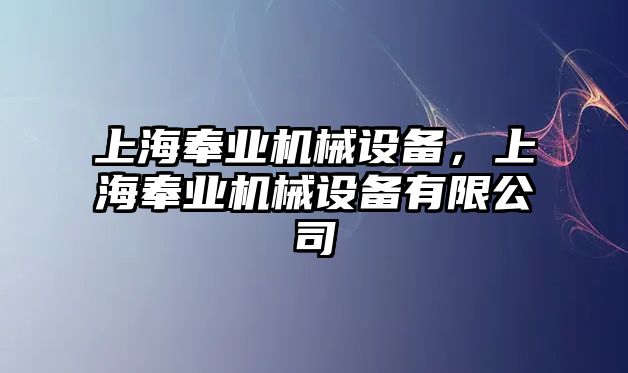 上海奉业机械设备，上海奉业机械设备有限公司